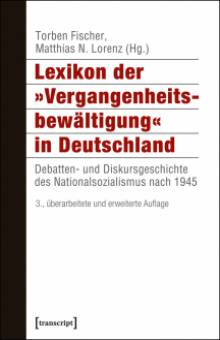 Torben Fischer,
Matthias N. Lorenz (Hg.)

Lexikon der »Vergangenheitsbewältigung« in Deutschland

Debatten- und Diskursgeschichte des Nationalsozialismus nach 1945

3., überarbeitete und erweiterte Auflage

[transcript]